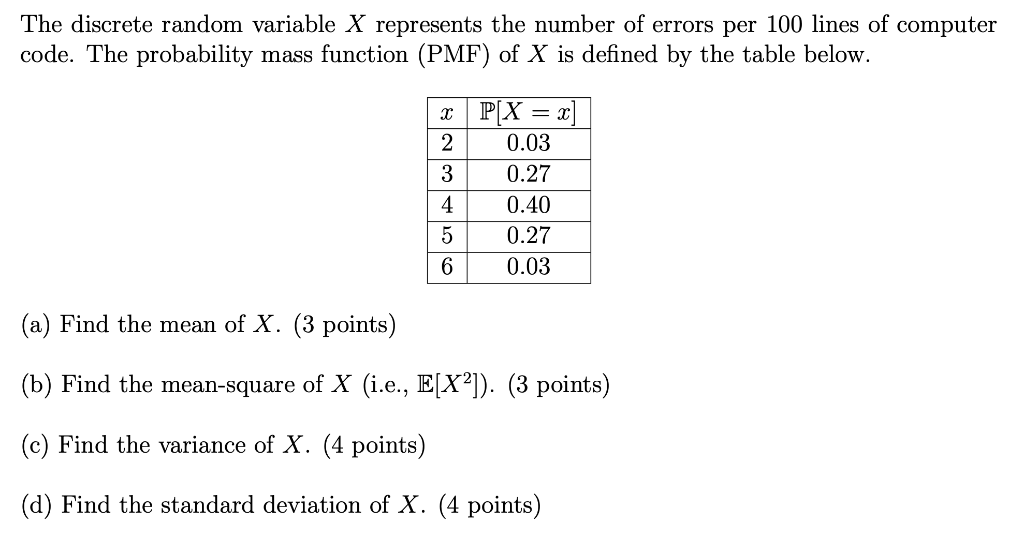 The discrete random variable $X$ represents the number of errors per 100 lines of computer code. The probability mass function (PMF) of $X$ is defined by the table below.

| $x$ | $\mathbb{P}[X = x]$ |
|---|---|
| 2 | 0.03 |
| 3 | 0.27 |
| 4 | 0.40 |
| 5 | 0.27 |
| 6 | 0.03 |

(a) Find the mean of $X$. (3 points)

(b) Find the mean-square of $X$ (i.e., $\mathbb{E}[X^2]$). (3 points)

(c) Find the variance of $X$. (4 points)

(d) Find the standard deviation of $X$. (4 points)